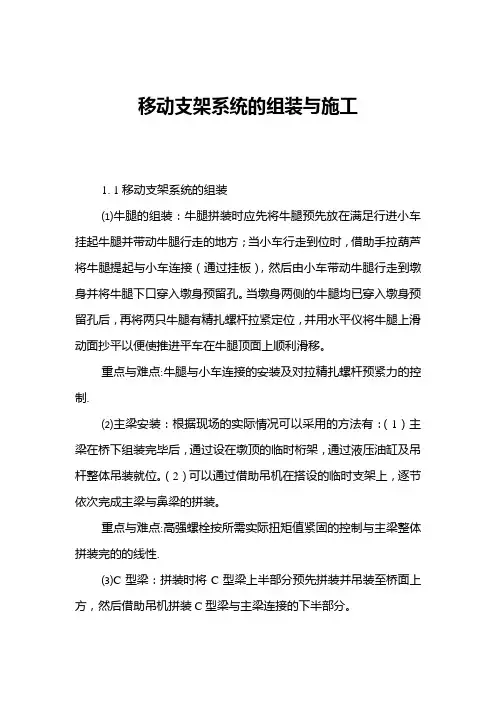 移动支架系统的组装与施工

1. 1 移动支架系统的组装

(1)牛腿的组装：牛腿拼装时应先将牛腿预先放在满足行进小车挂起牛腿并带动牛腿行走的地方；当小车行走到位时，借助手拉葫芦将牛腿提起与小车连接（通过挂板），然后由小车带动牛腿行走到墩身并将牛腿下口穿入墩身预留孔。当墩身两侧的牛腿均已穿入墩身预留孔后，再将两只牛腿有精扎螺杆拉紧定位，并用水平仪将牛腿上滑动面抄平以便使推进平车在牛腿顶面上顺利滑移。

重点与难点:牛腿与小车连接的安装及对拉精扎螺杆预紧力的控制.

(2)主梁安装：根据现场的实际情况可以采用的方法有：（1）主梁在桥下组装完毕后，通过设在墩顶的临时桁架，通过液压油缸及吊杆整体吊装就位。（2）可以通过借助吊机在搭设的临时支架上，逐节依次完成主梁与鼻梁的拼装。

重点与难点:高强螺栓按所需实际扭矩值紧固的控制与主梁整体拼装完的的线性.

(3)C 型梁：拼装时将 C 型梁上半部分预先拼装并吊装至桥面上方，然后借助吊机拼装 C 型梁与主梁连接的下半部分。